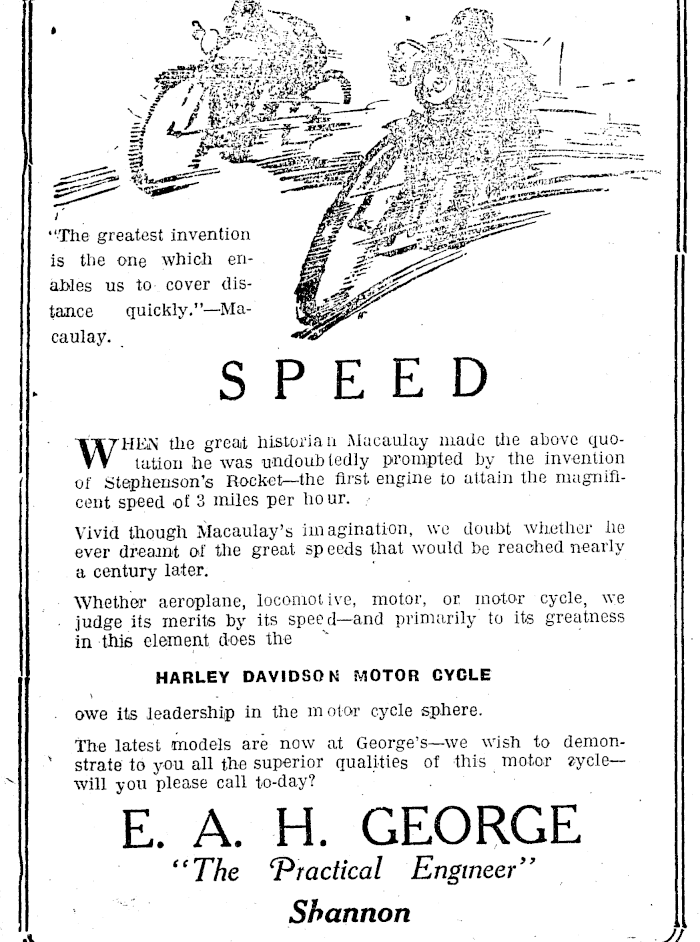 "The greatest invention is the one which enables us to cover distance quickly."—Macaulay.

SPEED

WHEN the great historian Macaulay made the above quotation he was undoubtedly prompted by the invention of Stephenson's Rocket—the first engine to attain the magnificent speed of 3 miles per hour.

Vivid though Macaulay's imagination, we doubt whether he ever dreamt of the great speeds that would be reached nearly a century later.

Whether aeroplane, locomotive, motor, or motor cycle, we judge its merits by its speed—and primarily to its greatness in this element does the

HARLEY DAVIDSON MOTOR CYCLE

owe its leadership in the motor cycle sphere.

The latest models are now at George's—we wish to demonstrate to you all the superior qualities of this motor cycle—will you please call to-day?

E. A. H. GEORGE
"The Practical Engineer"
Shannon